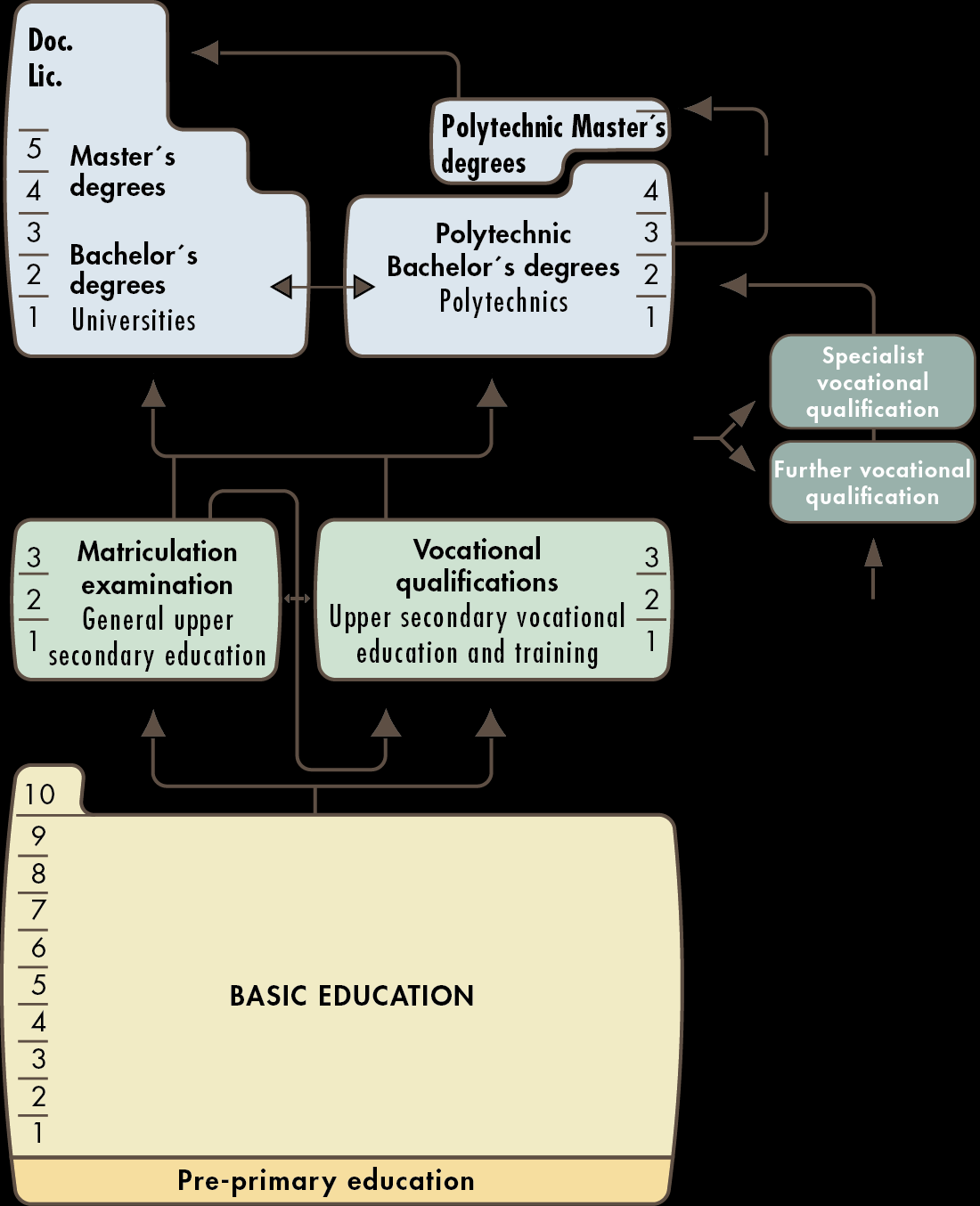 Doc.
Lic.

5
4
3
2
1

Master´s degrees

Bachelor´s degrees
Universities

Polytechnic Master´s degrees

Polytechnic Bachelor´s degrees
Polytechnics

4
3
2
1

Specialist vocational qualification

Further vocational qualification

3
2
1

Matriculation examination
General upper secondary education

Vocational qualifications
Upper secondary vocational education and training

3
2
1

10
9
8
7
6
5
4
3
2
1

BASIC EDUCATION

Pre-primary education